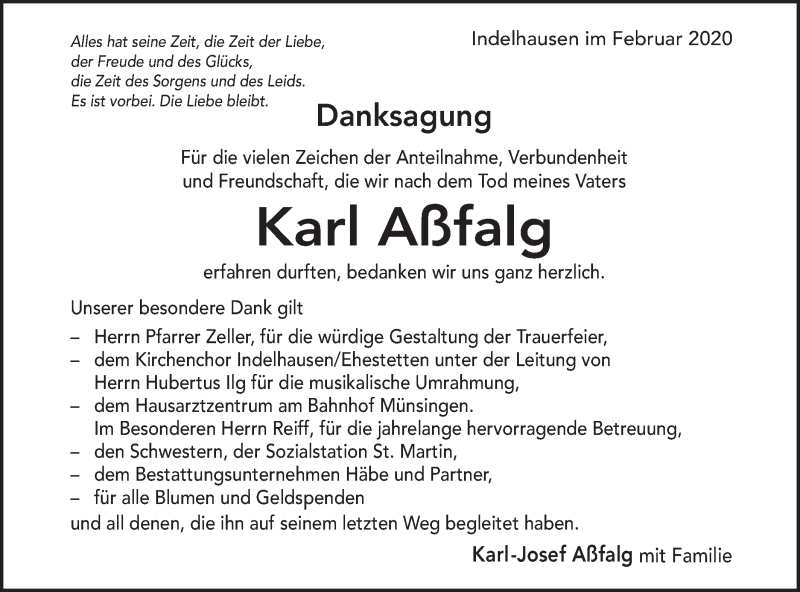 Alles hat seine Zeit, die Zeit der Liebe,
der Freude und des Glücks,
die Zeit des Sorgens und des Leids.
Es ist vorbei. Die Liebe bleibt.

Indelhausen im Februar 2020

Danksagung

Für die vielen Zeichen der Anteilnahme, Verbundenheit und Freundschaft, die wir nach dem Tod meines Vaters

Karl Aßfalg

erfahren durften, bedanken wir uns ganz herzlich.

Unserer besondere Dank gilt
– Herrn Pfarrer Zeller, für die würdige Gestaltung der Trauerfeier,
– dem Kirchenchor Indelhausen/Ehestetten unter der Leitung von Herrn Hubertus Ilg für die musikalische Umrahmung,
– dem Hausarztzentrum am Bahnhof Münsingen. Im Besonderen Herrn Reiff, für die jahrelange hervorragende Betreuung,
– den Schwestern, der Sozialstation St. Martin,
– dem Bestattungsunternehmen Häbe und Partner,
– für alle Blumen und Geldspenden
und all denen, die ihn auf seinem letzten Weg begleitet haben.

Karl-Josef Aßfalg mit Familie